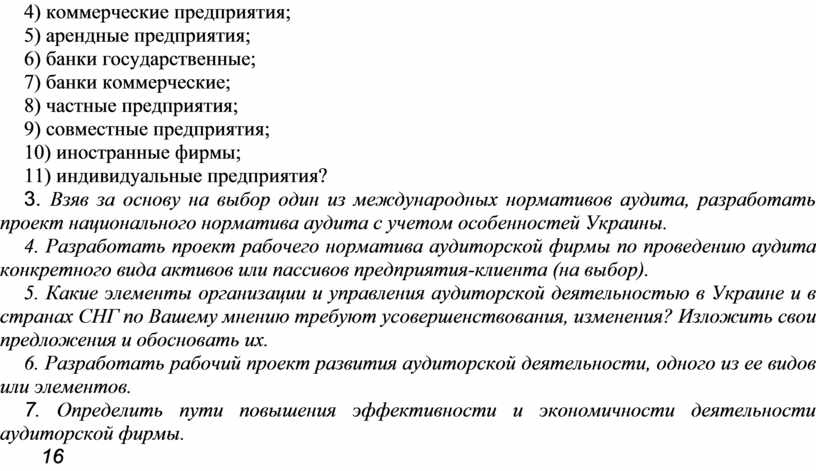 4) коммерческие предприятия;
5) арендные предприятия;
6) банки государственные;
7) банки коммерческие;
8) частные предприятия;
9) совместные предприятия;
10) иностранные фирмы;
11) индивидуальные предприятия?

3. Взяв за основу на выбор один из международных нормативов аудита, разработать проект национального норматива аудита с учетом особенностей Украины.

4. Разработать проект рабочего норматива аудиторской фирмы по проведению аудита конкретного вида активов или пассивов предприятия-клиента (на выбор).

5. Какие элементы организации и управления аудиторской деятельностью в Украине и в странах СНГ по Вашему мнению требуют усовершенствования, изменения? Изложить свои предложения и обосновать их.

6. Разработать рабочий проект развития аудиторской деятельности, одного из ее видов или элементов.

7. Определить пути повышения эффективности и экономичности деятельности аудиторской фирмы.

16